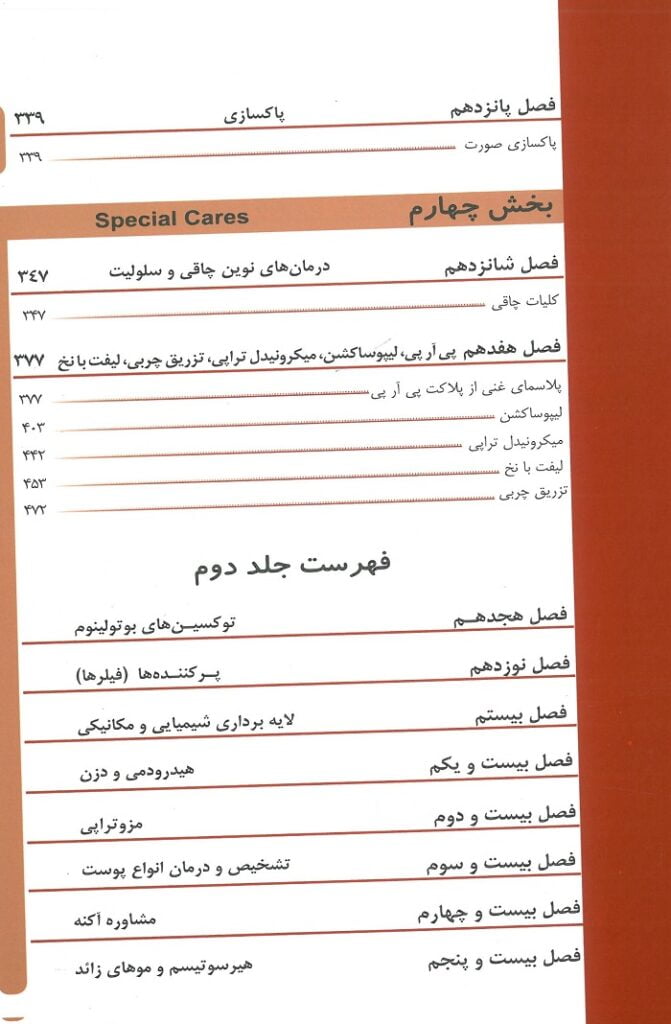 فصل پانزدهم پاکسازی ۳۳۹
پاکسازی صورت ۳۳۹

بخش چهارم Special Cares

فصل شانزدهم درمان‌های نوین چاقی و سلولیت ۳۴۷
کلیات چاقی ۳۴۷

فصل هفدهم پی آر پی، لیپوساکشن، میکرونیدل تراپی، تزریق چربی، لیفت با نخ ۳۷۷
پلاسمای غنی از پلاکت پی آر پی ۳۷۷
لیپوساکشن ۴۰۳
میکرونیدل تراپی ۴۴۲
لیفت با نخ ۴۵۳
تزریق چربی ۴۷۲

فهرست جلد دوم

فصل هجدهم توکسین‌های بوتولینوم
فصل نوزدهم پرکننده‌ها (فیلرها)
فصل بیستم لایه برداری شیمیایی و مکانیکی
فصل بیست و یکم هیدرودمی و دزن
فصل بیست و دوم مزوتراپی
فصل بیست و سوم تشخیص و درمان انواع پوست
فصل بیست و چهارم مشاوره آکنه
فصل بیست و پنجم هیرسوتیسم و موهای زائد